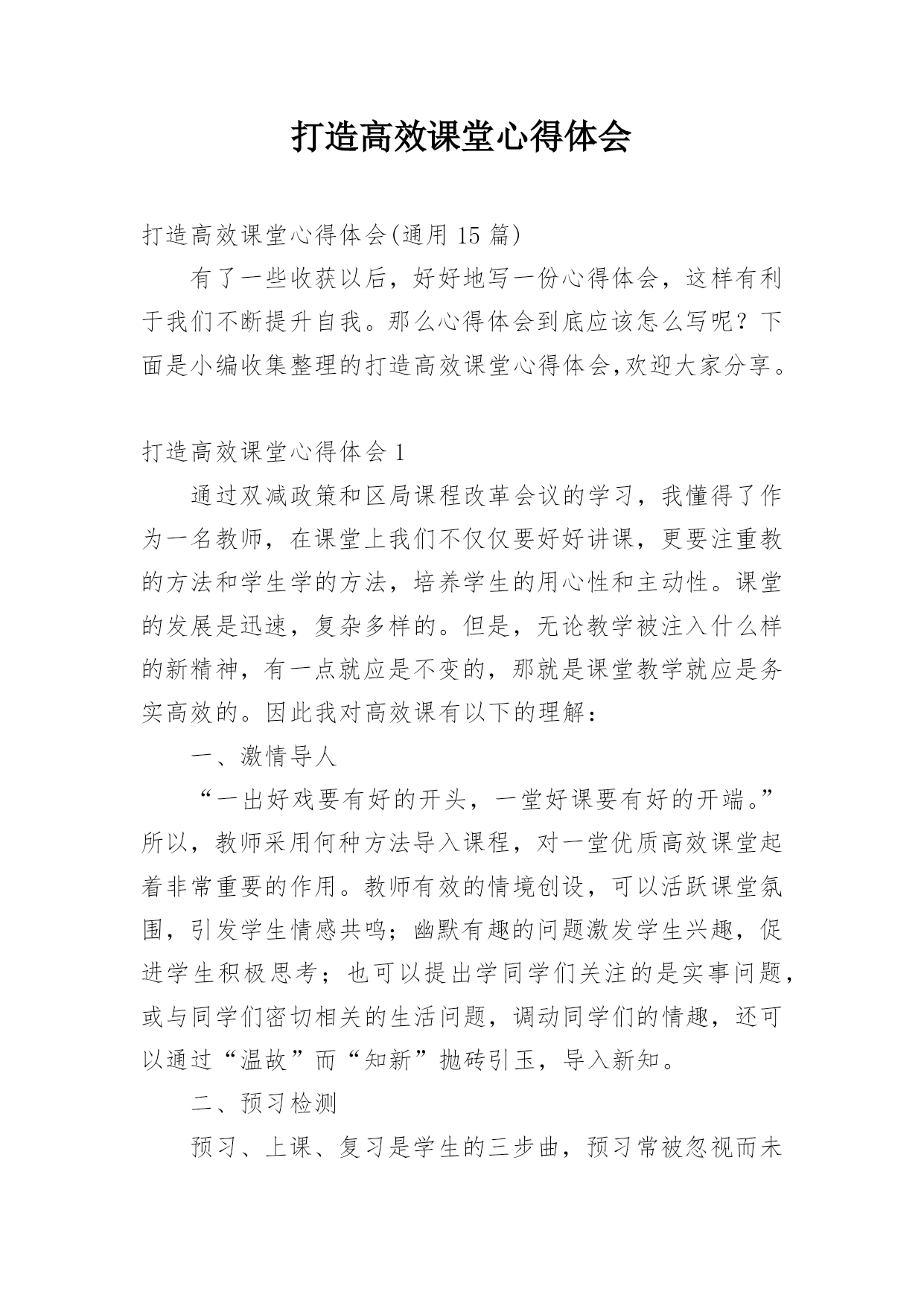 打造高效课堂心得体会

打造高效课堂心得体会(通用 15 篇)

有了一些收获以后，好好地写一份心得体会，这样有利于我们不断提升自我。那么心得体会到底应该怎么写呢？下面是小编收集整理的打造高效课堂心得体会,欢迎大家分享。

打造高效课堂心得体会 1

通过双减政策和区局课程改革会议的学习，我懂得了作为一名教师，在课堂上我们不仅仅要好好讲课，更要注重教的方法和学生学的方法，培养学生的用心性和主动性。课堂的发展是迅速，复杂多样的。但是，无论教学被注入什么样的新精神，有一点就应是不变的，那就是课堂教学就应是务实高效的。因此我对高效课有以下的理解：

一、激情导人

“一出好戏要有好的开头，一堂好课要有好的开端。”所以，教师采用何种方法导入课程，对一堂优质高效课堂起着非常重要的作用。教师有效的情境创设，可以活跃课堂氛围，引发学生情感共鸣；幽默有趣的问题激发学生兴趣，促进学生积极思考；也可以提出学同学们关注的是实事问题，或与同学们密切相关的生活问题，调动同学们的情趣，还可以通过“温故”而“知新”抛砖引玉，导入新知。

二、预习检测

预习、上课、复习是学生的三步曲，预习常被忽视而未